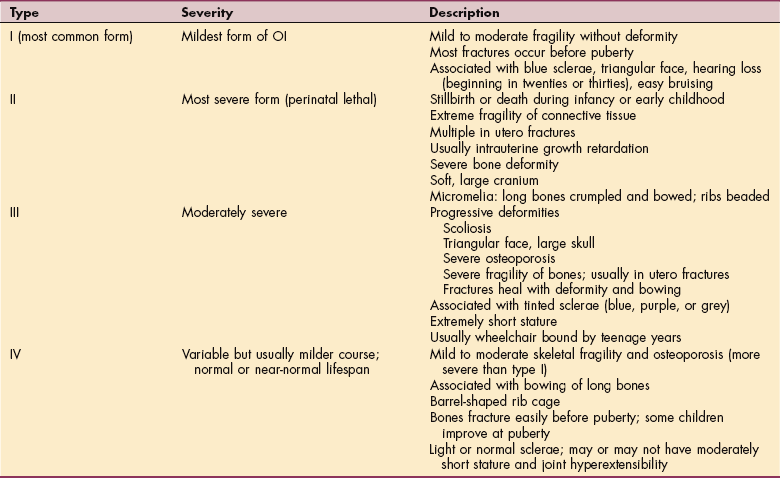 | Type | Severity | Description |
|---|---|---|
| I (most common form) | Mildest form of OI | Mild to moderate fragility without deformity<br>Most fractures occur before puberty<br>Associated with blue sclerae, triangular face, hearing loss (beginning in twenties or thirties), easy bruising |
| II | Most severe form (perinatal lethal) | Stillbirth or death during infancy or early childhood<br>Extreme fragility of connective tissue<br>Multiple in utero fractures<br>Usually intrauterine growth retardation<br>Severe bone deformity<br>Soft, large cranium<br>Micromelia: long bones crumpled and bowed; ribs beaded |
| III | Moderately severe | Progressive deformities<br>Scoliosis<br>Triangular face, large skull<br>Severe osteoporosis<br>Severe fragility of bones; usually in utero fractures<br>Fractures heal with deformity and bowing<br>Associated with tinted sclerae (blue, purple, or grey)<br>Extremely short stature<br>Usually wheelchair bound by teenage years |
| IV | Variable but usually milder course; normal or near-normal lifespan | Mild to moderate skeletal fragility and osteoporosis (more severe than type I)<br>Associated with bowing of long bones<br>Barrel-shaped rib cage<br>Bones fracture easily before puberty; some children improve at puberty<br>Light or normal sclerae; may or may not have moderately short stature and joint hyperextensibility |